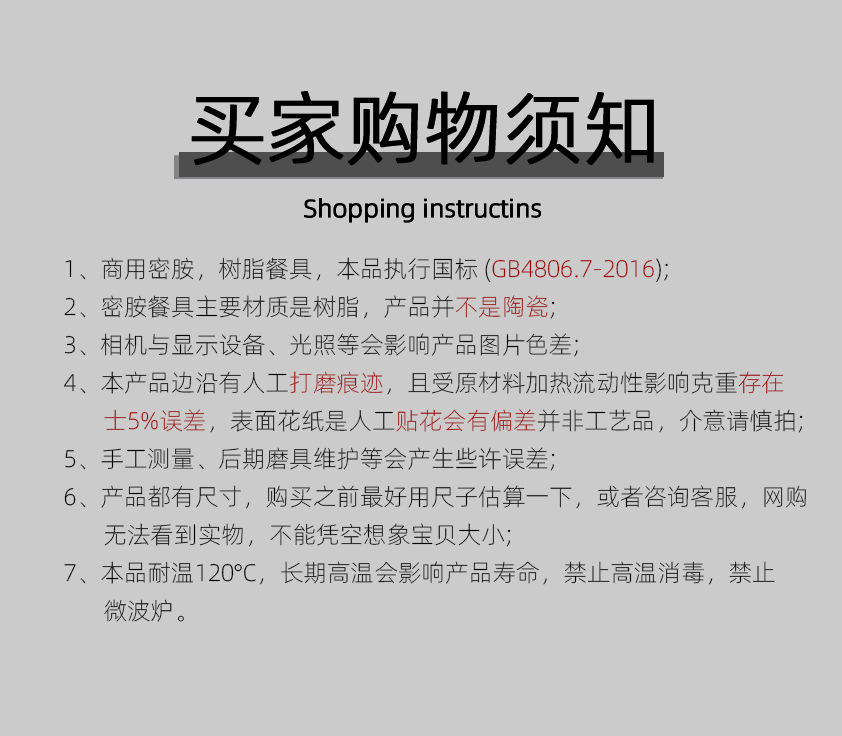 买家购物须知

Shopping instructins

1、商用密胺，树脂餐具，本品执行国标(GB4806.7-2016);

2、密胺餐具主要材质是树脂，产品并不是陶瓷;

3、相机与显示设备、光照等会影响产品图片色差;

4、本产品边沿有人工打磨痕迹，且受原材料加热流动性影响克重存在士5%误差，表面花纸是人工贴花会有偏差并非工艺品，介意请慎拍;

5、手工测量、后期磨具维护等会产生些许误差;

6、产品都有尺寸，购买之前最好用尺子估算一下，或者咨询客服，网购无法看到实物，不能凭空想象宝贝大小;

7、本品耐温120℃，长期高温会影响产品寿命，禁止高温消毒，禁止微波炉。